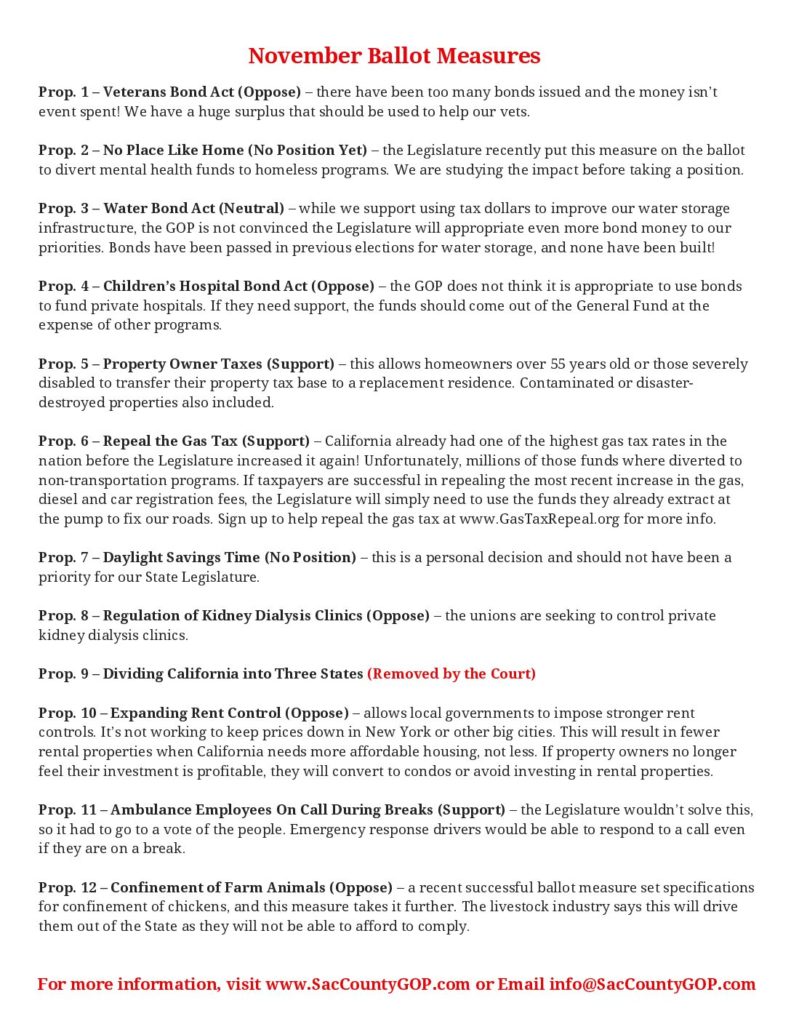 November Ballot Measures

Prop. 1 – Veterans Bond Act (Oppose) – there have been too many bonds issued and the money isn't event spent! We have a huge surplus that should be used to help our vets.

Prop. 2 – No Place Like Home (No Position Yet) – the Legislature recently put this measure on the ballot to divert mental health funds to homeless programs. We are studying the impact before taking a position.

Prop. 3 – Water Bond Act (Neutral) – while we support using tax dollars to improve our water storage infrastructure, the GOP is not convinced the Legislature will appropriate even more bond money to our priorities. Bonds have been passed in previous elections for water storage, and none have been built!

Prop. 4 – Children's Hospital Bond Act (Oppose) – the GOP does not think it is appropriate to use bonds to fund private hospitals. If they need support, the funds should come out of the General Fund at the expense of other programs.

Prop. 5 – Property Owner Taxes (Support) – this allows homeowners over 55 years old or those severely disabled to transfer their property tax base to a replacement residence. Contaminated or disaster-destroyed properties also included.

Prop. 6 – Repeal the Gas Tax (Support) – California already had one of the highest gas tax rates in the nation before the Legislature increased it again! Unfortunately, millions of those funds where diverted to non-transportation programs. If taxpayers are successful in repealing the most recent increase in the gas, diesel and car registration fees, the Legislature will simply need to use the funds they already extract at the pump to fix our roads. Sign up to help repeal the gas tax at www.GasTaxRepeal.org for more info.

Prop. 7 – Daylight Savings Time (No Position) – this is a personal decision and should not have been a priority for our State Legislature.

Prop. 8 – Regulation of Kidney Dialysis Clinics (Oppose) – the unions are seeking to control private kidney dialysis clinics.

Prop. 9 – Dividing California into Three States (Removed by the Court)

Prop. 10 – Expanding Rent Control (Oppose) – allows local governments to impose stronger rent controls. It's not working to keep prices down in New York or other big cities. This will result in fewer rental properties when California needs more affordable housing, not less. If property owners no longer feel their investment is profitable, they will convert to condos or avoid investing in rental properties.

Prop. 11 – Ambulance Employees On Call During Breaks (Support) – the Legislature wouldn't solve this, so it had to go to a vote of the people. Emergency response drivers would be able to respond to a call even if they are on a break.

Prop. 12 – Confinement of Farm Animals (Oppose) – a recent successful ballot measure set specifications for confinement of chickens, and this measure takes it further. The livestock industry says this will drive them out of the State as they will not be able to afford to comply.

For more information, visit www.SacCountyGOP.com or Email info@SacCountyGOP.com